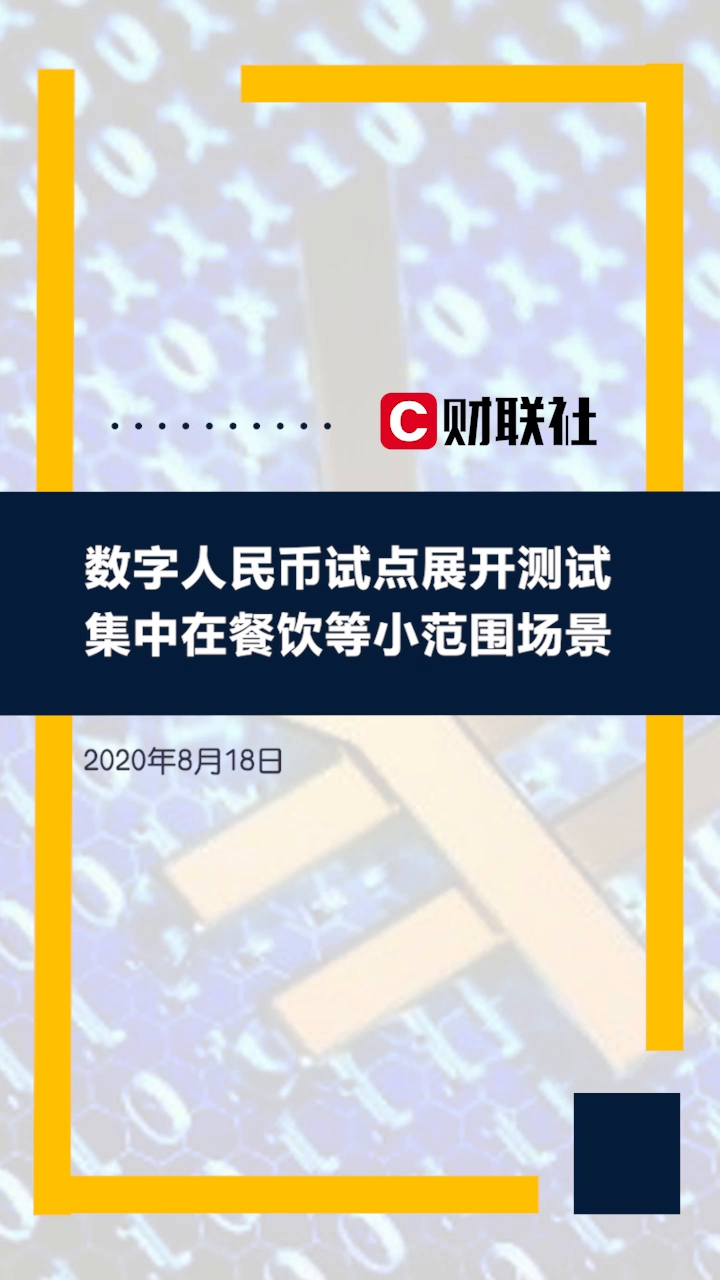 C 财联社

数字人民币试点展开测试
集中在餐饮等小范围场景

2020年8月18日